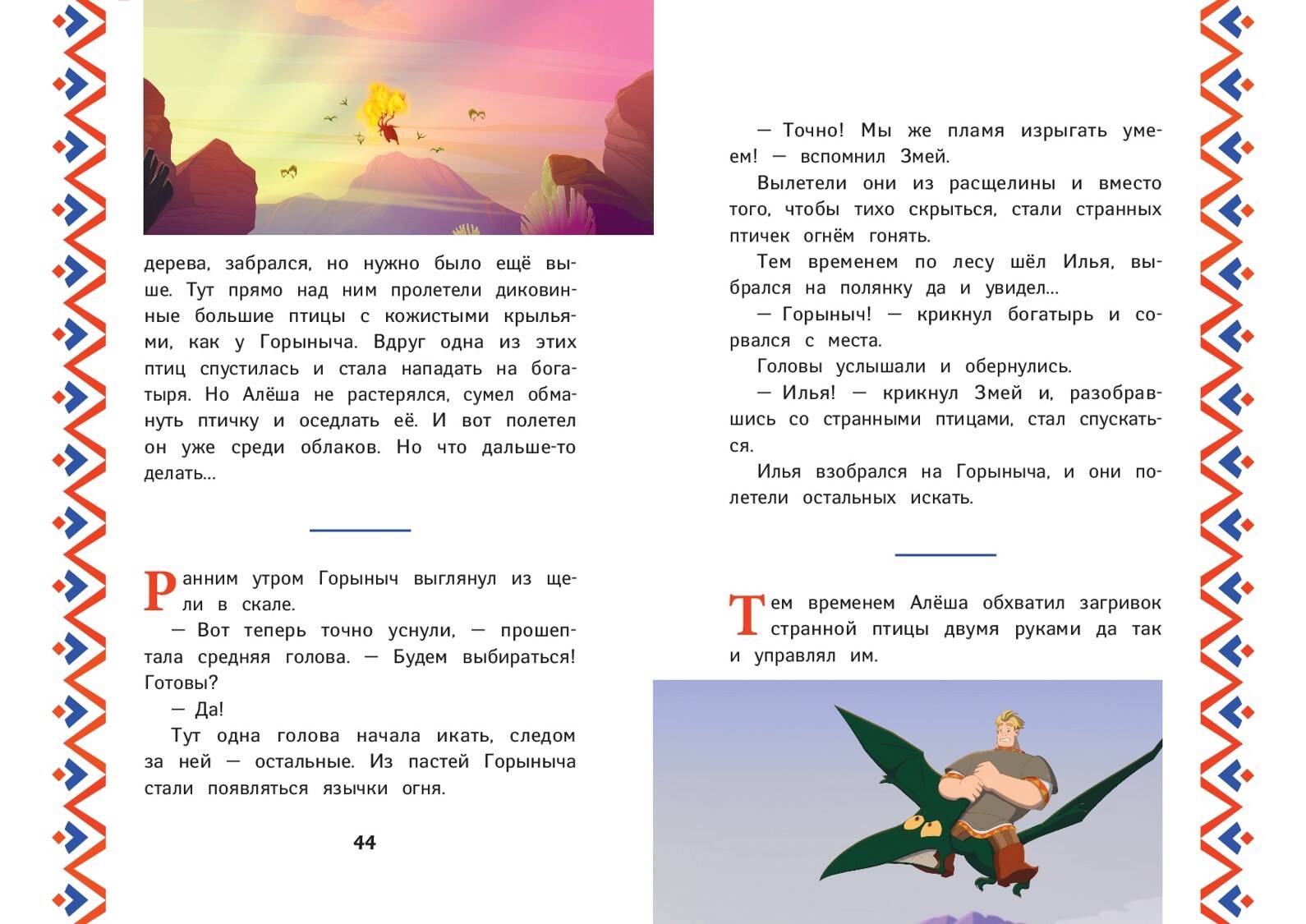 дерева, забрался, но нужно было ещё выше. Тут прямо над ним пролетели диковинные большие птицы с кожистыми крыльями, как у Горыныча. Вдруг одна из этих птиц спустилась и стала нападать на богатыря. Но Алёша не растерялся, сумел обмануть птичку и оседлать её. И вот полетел он уже среди облаков. Но что дальше-то делать...

Ранним утром Горыныч выглянул из щели в скале.

— Вот теперь точно уснули, — прошептала средняя голова. — Будем выбираться! Готовы?

— Да!

Тут одна голова начала икать, следом за ней — остальные. Из пастей Горыныча стали появляться язычки огня.

44

— Точно! Мы же пламя изрыгать умеем! — вспомнил Змей.

Вылетели они из расщелины и вместо того, чтобы тихо скрыться, стали странных птичек огнём гонять.

Тем временем по лесу шёл Илья, выбрался на полянку да и увидел...

— Горыныч! — крикнул богатырь и сорвался с места.

Головы услышали и обернулись.

— Илья! — крикнул Змей и, разобравшись со странными птицами, стал спускаться.

Илья взобрался на Горыныча, и они полетели остальных искать.

Тем временем Алёша обхватил загривок странной птицы двумя руками да так и управлял им.